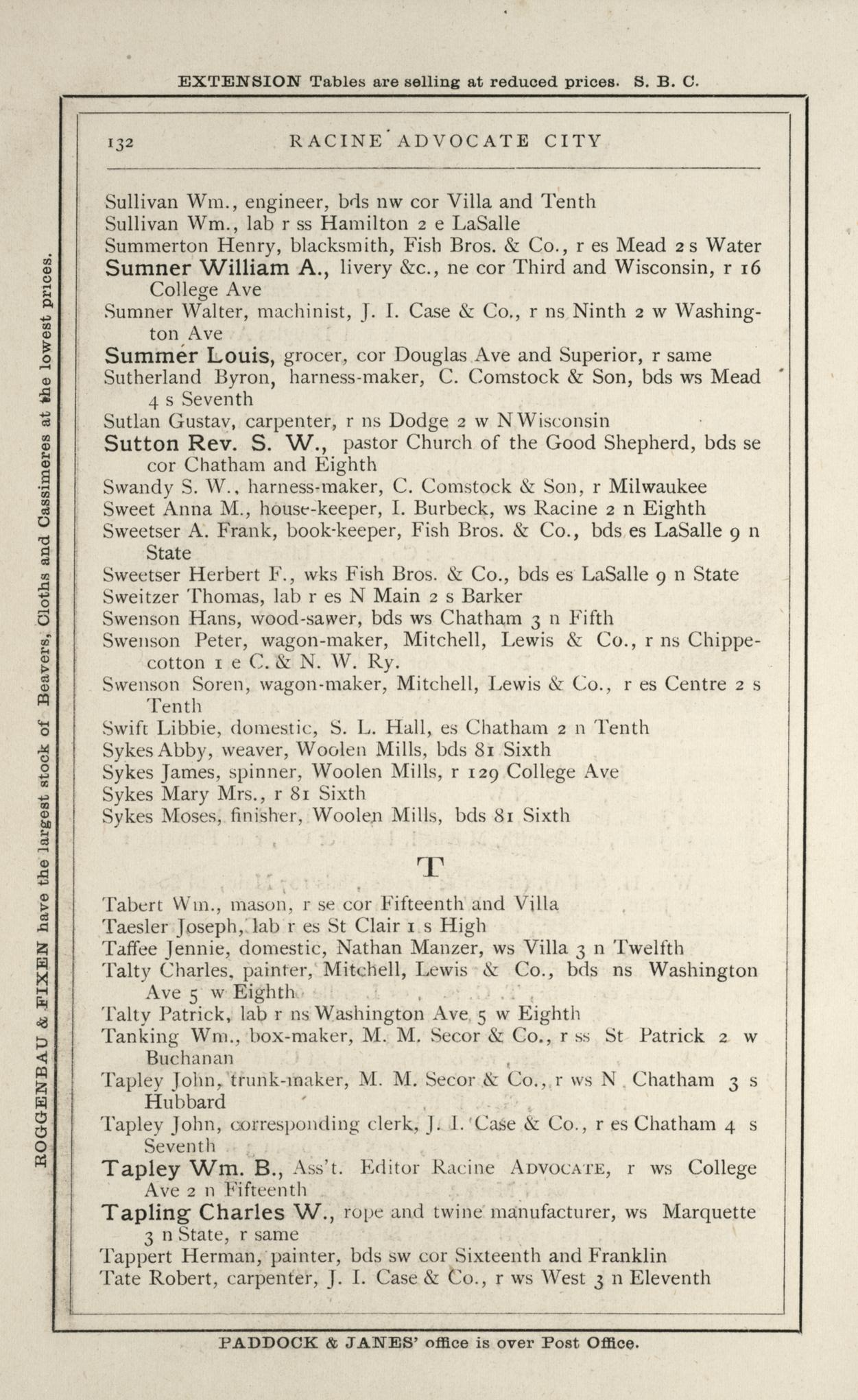 EXTENSION Tables are selling at reduced prices. S. B. C.

ROGGENBAU & FIXEN have the largest stock of Beavers, Cloths and Cassimeres at the lowest prices.

132 RACINE ADVOCATE CITY

Sullivan Wm., engineer, bds nw cor Villa and Tenth
Sullivan Wm., lab r ss Hamilton 2 e LaSalle
Summerton Henry, blacksmith, Fish Bros. & Co., r es Mead 2 s Water
Sumner William A., livery &c., ne cor Third and Wisconsin, r 16 College Ave
Sumner Walter, machinist, J. I. Case & Co., r ns Ninth 2 w Washington Ave
Summer Louis, grocer, cor Douglas Ave and Superior, r same
Sutherland Byron, harness-maker, C. Comstock & Son, bds ws Mead 4 s Seventh
Sutlan Gustav, carpenter, r ns Dodge 2 w N Wisconsin
Sutton Rev. S. W., pastor Church of the Good Shepherd, bds se cor Chatham and Eighth
Swandy S. W., harness-maker, C. Comstock & Son, r Milwaukee
Sweet Anna M., house-keeper, I. Burbeck, ws Racine 2 n Eighth
Sweetser A. Frank, book-keeper, Fish Bros. & Co., bds es LaSalle 9 n State
Sweetser Herbert F., wks Fish Bros. & Co., bds es LaSalle 9 n State
Sweitzer Thomas, lab r es N Main 2 s Barker
Swenson Hans, wood-sawer, bds ws Chatham 3 n Fifth
Swenson Peter, wagon-maker, Mitchell, Lewis & Co., r ns Chippecotton 1 e C. & N. W. Ry.
Swenson Soren, wagon-maker, Mitchell, Lewis & Co., r es Centre 2 s Tenth
Swift Libbie, domestic, S. L. Hall, es Chatham 2 n Tenth
Sykes Abby, weaver, Woolen Mills, bds 81 Sixth
Sykes James, spinner, Woolen Mills, r 129 College Ave
Sykes Mary Mrs., r 81 Sixth
Sykes Moses, finisher, Woolen Mills, bds 81 Sixth

T

Tabert Wm., mason, r se cor Fifteenth and Villa
Taesler Joseph, lab r es St Clair 1 s High
Taffee Jennie, domestic, Nathan Manzer, ws Villa 3 n Twelfth
Talty Charles, painter, Mitchell, Lewis & Co., bds ns Washington Ave 5 w Eighth
Talty Patrick, lab r ns Washington Ave 5 w Eighth
Tanking Wm., box-maker, M. M. Secor & Co., r ss St Patrick 2 w Buchanan
Tapley John, trunk-maker, M. M. Secor & Co., r ws N Chatham 3 s Hubbard
Tapley John, corresponding clerk, J. I. Case & Co., r es Chatham 4 s Seventh
Tapley Wm. B., Ass't. Editor Racine ADVOCATE, r ws College Ave 2 n Fifteenth
Tapling Charles W., rope and twine manufacturer, ws Marquette 3 n State, r same
Tappert Herman, painter, bds sw cor Sixteenth and Franklin
Tate Robert, carpenter, J. I. Case & Co., r ws West 3 n Eleventh

PADDOCK & JANES' office is over Post Office.